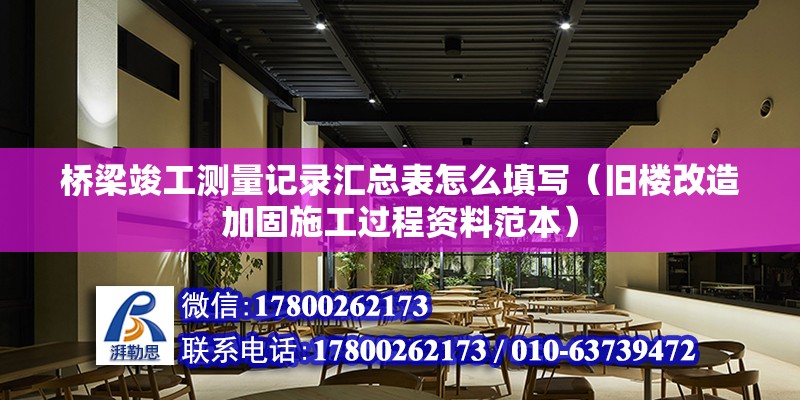 桥梁竣工测量记录汇总表怎么填写（旧楼改造加固施工过程资料范本）

湃勒思

微信：17800262173

联系电话：17800262173 / 010-63739472